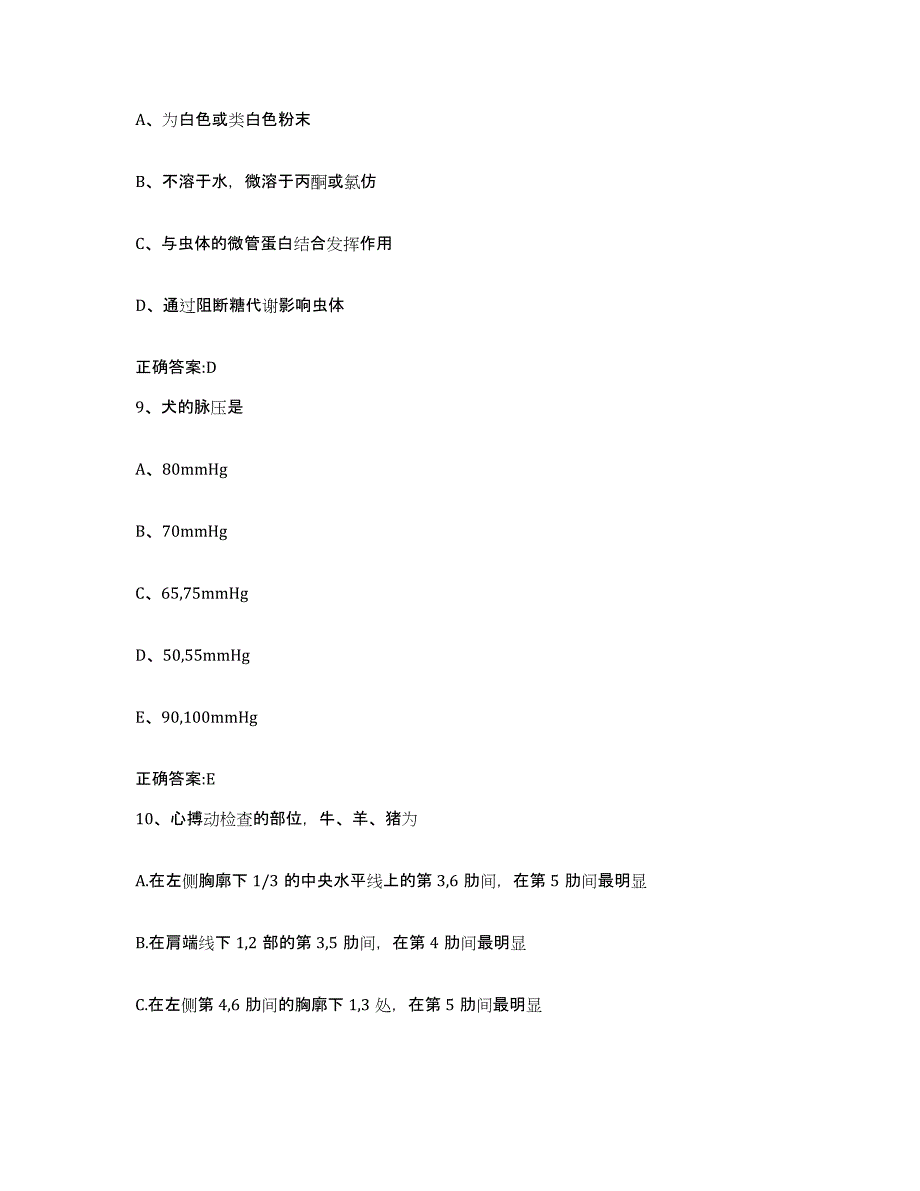 A、为白色或类白色粉末

B、不溶于水，微溶于丙酮或氯仿

C、与虫体的微管蛋白结合发挥作用

D、通过阻断糖代谢影响虫体

正确答案:D

9、犬的脉压是

A、80mmHg

B、70mmHg

C、65,75mmHg

D、50,55mmHg

E、90,100mmHg

正确答案:E

10、心搏动检查的部位，牛、羊、猪为

A.在左侧胸廓下 1/3 的中央水平线上的第 3,6 肋间，在第 5 肋间最明显

B.在肩端线下 1,2 部的第 3,5 肋间，在第 4 肋间最明显

C.在左侧第 4,6 肋间的胸廓下 1,3 处，在第 5 肋间最明显